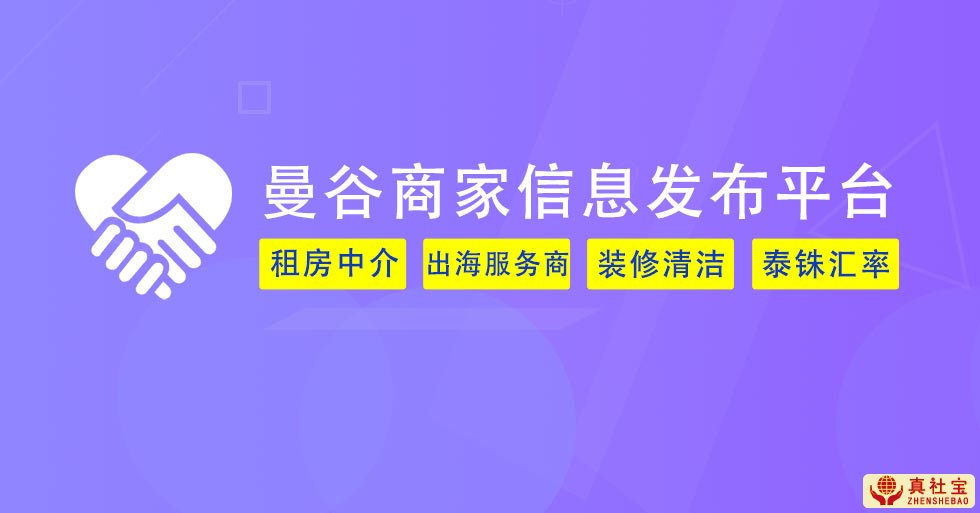 曼谷商家信息发布平台

租房中介 出海服务商 装修清洁 泰铢汇率

真社宝
ZHENSHEBAO